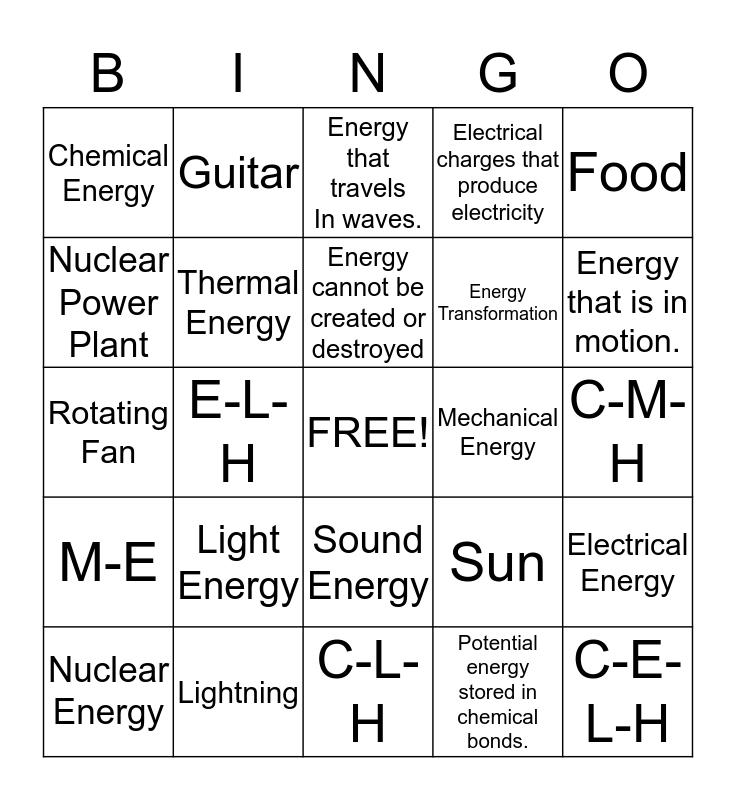 | B | I | N | G | O |
|---|---|---|---|---|
| Chemical Energy | Guitar | Energy that travels In waves. | Electrical charges that produce electricity | Food |
| Nuclear Power Plant | Thermal Energy | Energy cannot be created or destroyed | Energy Transformation | Energy that is in motion. |
| Rotating Fan | E-L-H | FREE! | Mechanical Energy | C-M-H |
| M-E | Light Energy | Sound Energy | Sun | Electrical Energy |
| Nuclear Energy | Lightning | C-L-H | Potential energy stored in chemical bonds. | C-E-L-H |